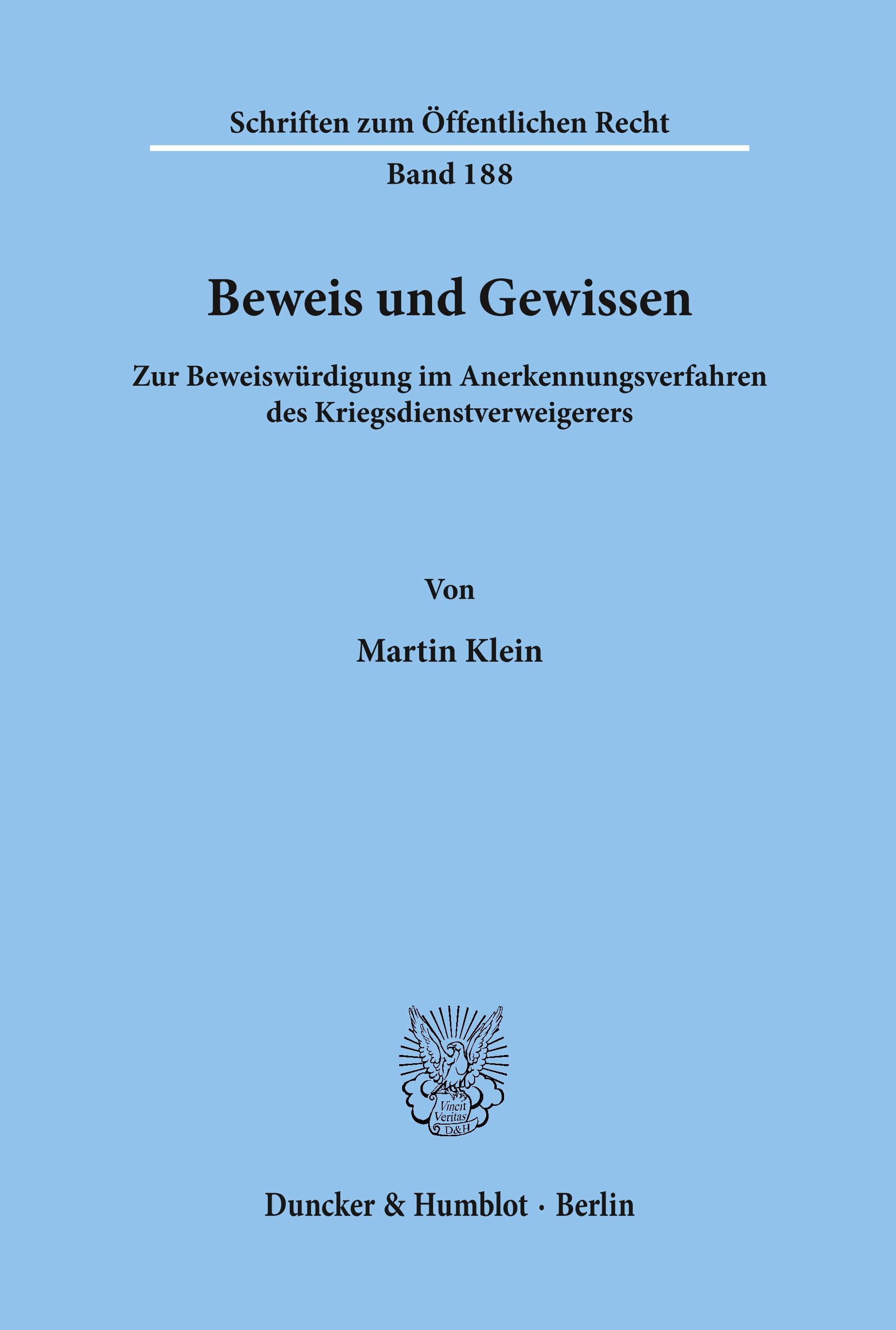 Schriften zum Öffentlichen Recht

Band 188

Beweis und Gewissen

Zur Beweiswürdigung im Anerkennungsverfahren des Kriegsdienstverweigerers

Von

Martin Klein

Vincit Veritas D&H

Duncker & Humblot · Berlin